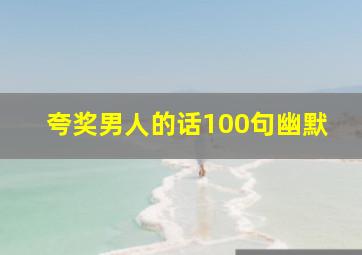 夸奖男人的话100句幽默